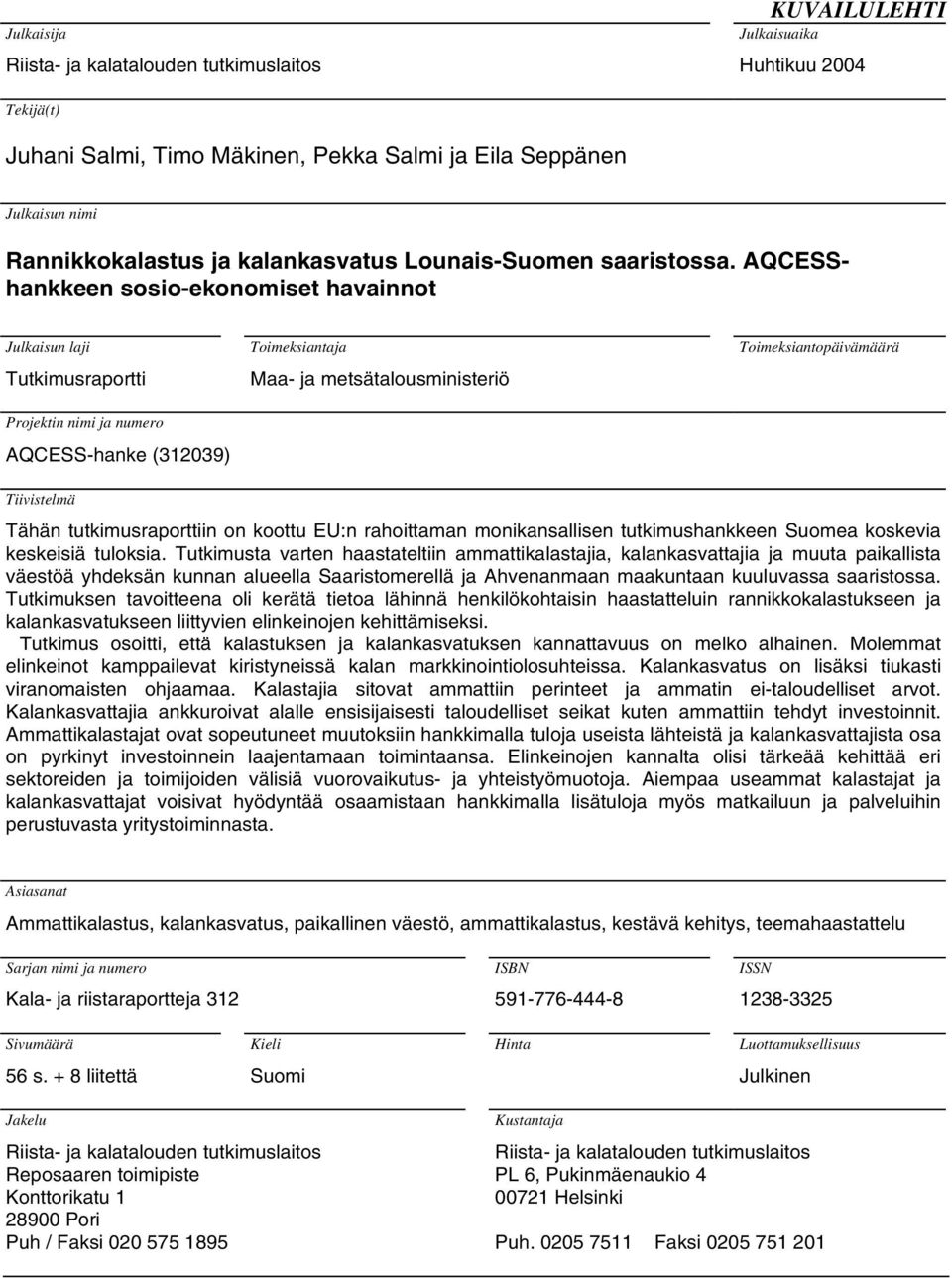 KUVAILULEHTI

Julkaisija
Riista- ja kalatalouden tutkimuslaitos

Julkaisuaika
Huhtikuu 2004

Tekijä(t)
Juhani Salmi, Timo Mäkinen, Pekka Salmi ja Eila Seppänen

Julkaisun nimi
Rannikkokalastus ja kalankasvatus Lounais-Suomen saaristossa. AQCESS-hankkeen sosio-ekonomiset havainnot

Julkaisun laji
Tutkimusraportti

Toimeksiantaja
Maa- ja metsätalousministeriö

Toimeksiantopäivämäärä

Projektin nimi ja numero
AQCESS-hanke (312039)

Tiivistelmä
Tähän tutkimusraporttiin on koottu EU:n rahoittaman monikansallisen tutkimushankkeen Suomea koskevia keskeisiä tuloksia. Tutkimusta varten haastateltiin ammattikalastajia, kalankasvattajia ja muuta paikallista väestöä yhdeksän kunnan alueella Saaristomerellä ja Ahvenanmaan maakuntaan kuuluvassa saaristossa. Tutkimuksen tavoitteena oli kerätä tietoa lähinnä henkilökohtaisin haastatteluin rannikkokalastukseen ja kalankasvatukseen liittyvien elinkeinojen kehittämiseksi.

Tutkimus osoitti, että kalastuksen ja kalankasvatuksen kannattavuus on melko alhainen. Molemmat elinkeinot kamppailevat kiristyneissä kalan markkinointiolosuhteissa. Kalankasvatus on lisäksi tiukasti viranomaisten ohjaamaa. Kalastajia sitovat ammattiin perinteet ja ammatin ei-taloudelliset arvot. Kalankasvattajia ankkuroivat alalle ensisijaisesti taloudelliset seikat kuten ammattiin tehdyt investoinnit. Ammattikalastajat ovat sopeutuneet muutoksiin hankkimalla tuloja useista lähteistä ja kalankasvattajista osa on pyrkinyt investoinnein laajentamaan toimintaansa. Elinkeinojen kannalta olisi tärkeää kehittää eri sektoreiden ja toimijoiden välisiä vuorovaikutus- ja yhteistyömuotoja. Aiempaa useammat kalastajat ja kalankasvattajat voisivat hyödyntää osaamistaan hankkimalla lisätuloja myös matkailuun ja palveluihin perustuvasta yritystoiminnasta.

Asiasanat
Ammattikalastus, kalankasvatus, paikallinen väestö, ammattikalastus, kestävä kehitys, teemahaastattelu

Sarjan nimi ja numero
Kala- ja riistaraportteja 312

ISBN
591-776-444-8

ISSN
1238-3325

Sivumäärä
56 s. + 8 liitettä

Kieli
Suomi

Hinta

Luottamuksellisuus
Julkinen

Jakelu
Riista- ja kalatalouden tutkimuslaitos
Reposaaren toimipiste
Konttorikatu 1
28900 Pori
Puh / Faksi 020 575 1895

Kustantaja
Riista- ja kalatalouden tutkimuslaitos
PL 6, Pukinmäenaukio 4
00721 Helsinki
Puh. 0205 7511 Faksi 0205 751 201